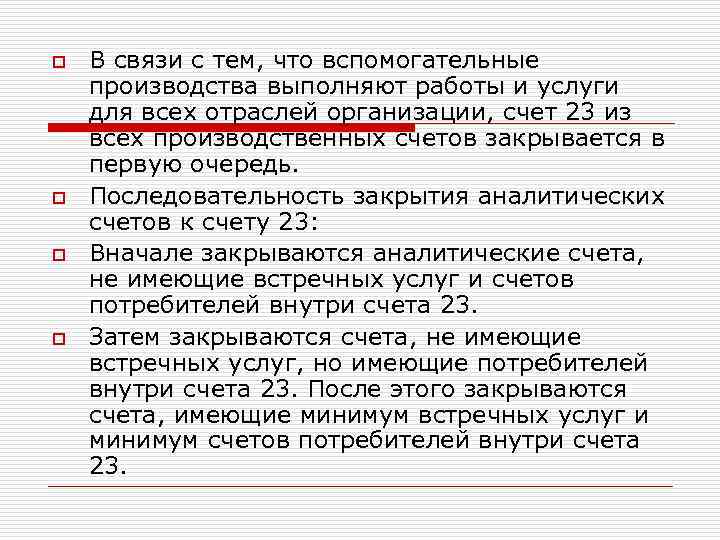 В связи с тем, что вспомогательные производства выполняют работы и услуги для всех отраслей организации, счет 23 из всех производственных счетов закрывается в первую очередь.

Последовательность закрытия аналитических счетов к счету 23:

Вначале закрываются аналитические счета, не имеющие встречных услуг и счетов потребителей внутри счета 23.

Затем закрываются счета, не имеющие встречных услуг, но имеющие потребителей внутри счета 23. После этого закрываются счета, имеющие минимум встречных услуг и минимум счетов потребителей внутри счета 23.